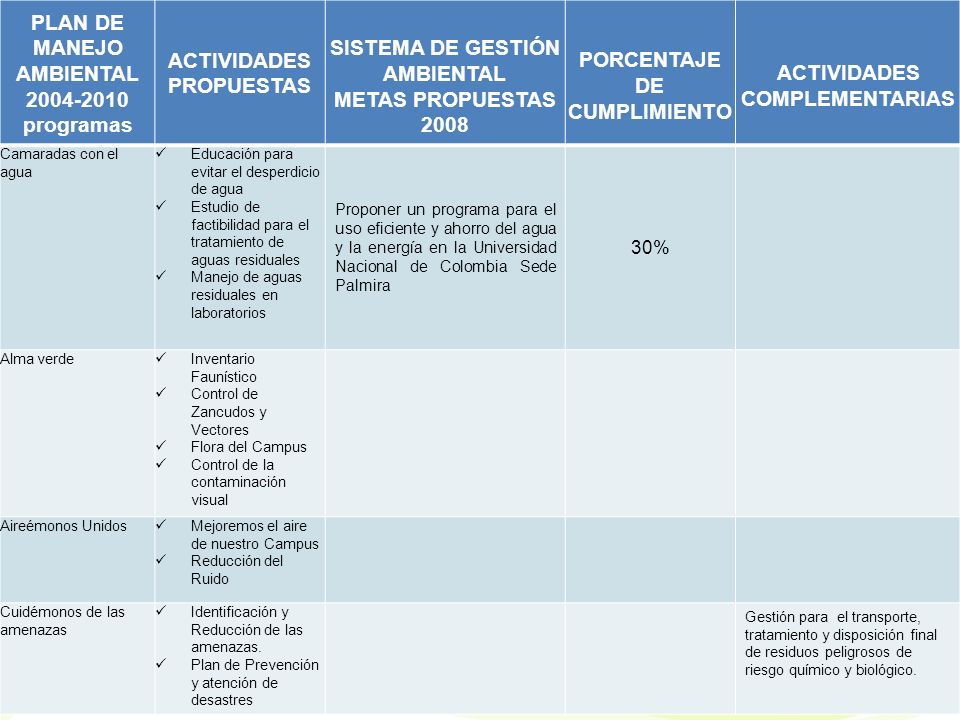 | PLAN DE MANEJO AMBIENTAL 2004-2010 programas | ACTIVIDADES PROPUESTAS | SISTEMA DE GESTIÓN AMBIENTAL METAS PROPUESTAS 2008 | PORCENTAJE DE CUMPLIMIENTO | ACTIVIDADES COMPLEMENTARIAS |
|---|---|---|---|---|
| Camaradas con el agua | ✓ Educación para evitar el desperdicio de agua ✓ Estudio de factibilidad para el tratamiento de aguas residuales ✓ Manejo de aguas residuales en laboratorios | Proponer un programa para el uso eficiente y ahorro del agua y la energía en la Universidad Nacional de Colombia Sede Palmira | 30% | |
| Alma verde | ✓ Inventario Faunístico ✓ Control de Zancudos y Vectores ✓ Flora del Campus ✓ Control de la contaminación visual | | | |
| Aireémonos Unidos | ✓ Mejoremos el aire de nuestro Campus ✓ Reducción del Ruido | | | |
| Cuidémonos de las amenazas | ✓ Identificación y Reducción de las amenazas. ✓ Plan de Prevención y atención de desastres | | | Gestión para el transporte, tratamiento y disposición final de residuos peligrosos de riesgo químico y biológico. |